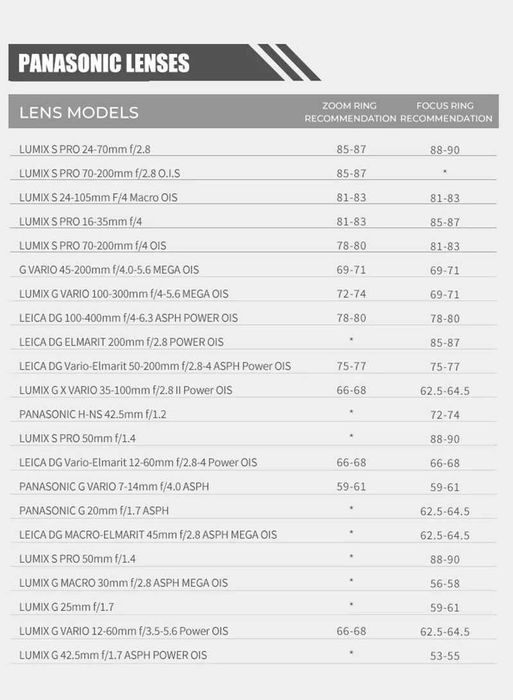 PANASONIC LENSES

| LENS MODELS | ZOOM RING RECOMMENDATION | FOCUS RING RECOMMENDATION |
|---|---|---|
| LUMIX S PRO 24-70mm f/2.8 | 85-87 | 88-90 |
| LUMIX S PRO 70-200mm f/2.8 O.I.S | 85-87 | * |
| LUMIX S 24-105mm F/4 Macro OIS | 81-83 | 81-83 |
| LUMIX S PRO 16-35mm f/4 | 81-83 | 85-87 |
| LUMIX S PRO 70-200mm f/4 OIS | 78-80 | 81-83 |
| G VARIO 45-200mm f/4.0-5.6 MEGA OIS | 69-71 | 69-71 |
| LUMIX G VARIO 100-300mm f/4-5.6 MEGA OIS | 72-74 | 69-71 |
| LEICA DG 100-400mm f/4-6.3 ASPH POWER OIS | 78-80 | 78-80 |
| LEICA DG ELMARIT 200mm f/2.8 POWER OIS | * | 85-87 |
| LEICA DG Vario-Elmarit 50-200mm f/2.8-4 ASPH Power OIS | 75-77 | 75-77 |
| LUMIX G X VARIO 35-100mm f/2.8 II Power OIS | 66-68 | 62.5-64.5 |
| PANASONIC H-NS 42.5mm f/1.2 | * | 72-74 |
| LUMIX S PRO 50mm f/1.4 | * | 88-90 |
| LEICA DG Vario-Elmarit 12-60mm f/2.8-4 Power OIS | 66-68 | 66-68 |
| PANASONIC G VARIO 7-14mm f/4.0 ASPH | 59-61 | 59-61 |
| PANASONIC G 20mm f/1.7 ASPH | * | 62.5-64.5 |
| LEICA DG MACRO-ELMARIT 45mm f/2.8 ASPH MEGA OIS | * | 62.5-64.5 |
| LUMIX S PRO 50mm f/1.4 | * | 88-90 |
| LUMIX G MACRO 30mm f/2.8 ASPH MEGA OIS | * | 56-58 |
| LUMIX G 25mm f/1.7 | * | 59-61 |
| LUMIX G VARIO 12-60mm f/3.5-5.6 Power OIS | 66-68 | 62.5-64.5 |
| LUMIX G 42.5mm f/1.7 ASPH POWER OIS | * | 53-55 |